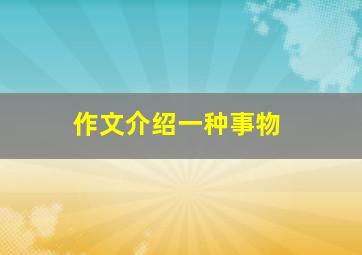 作文介绍一种事物